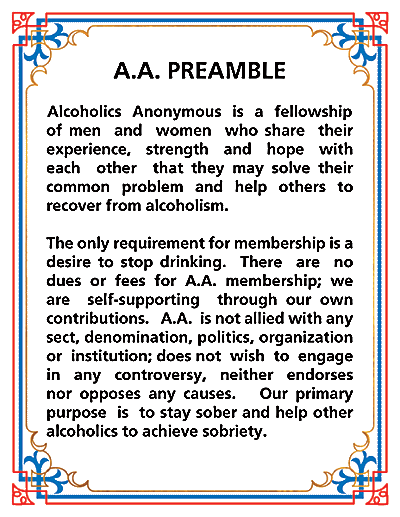 A.A. PREAMBLE

Alcoholics Anonymous is a fellowship of men and women who share their experience, strength and hope with each other that they may solve their common problem and help others to recover from alcoholism.

The only requirement for membership is a desire to stop drinking. There are no dues or fees for A.A. membership; we are self-supporting through our own contributions. A.A. is not allied with any sect, denomination, politics, organization or institution; does not wish to engage in any controversy, neither endorses nor opposes any causes. Our primary purpose is to stay sober and help other alcoholics to achieve sobriety.